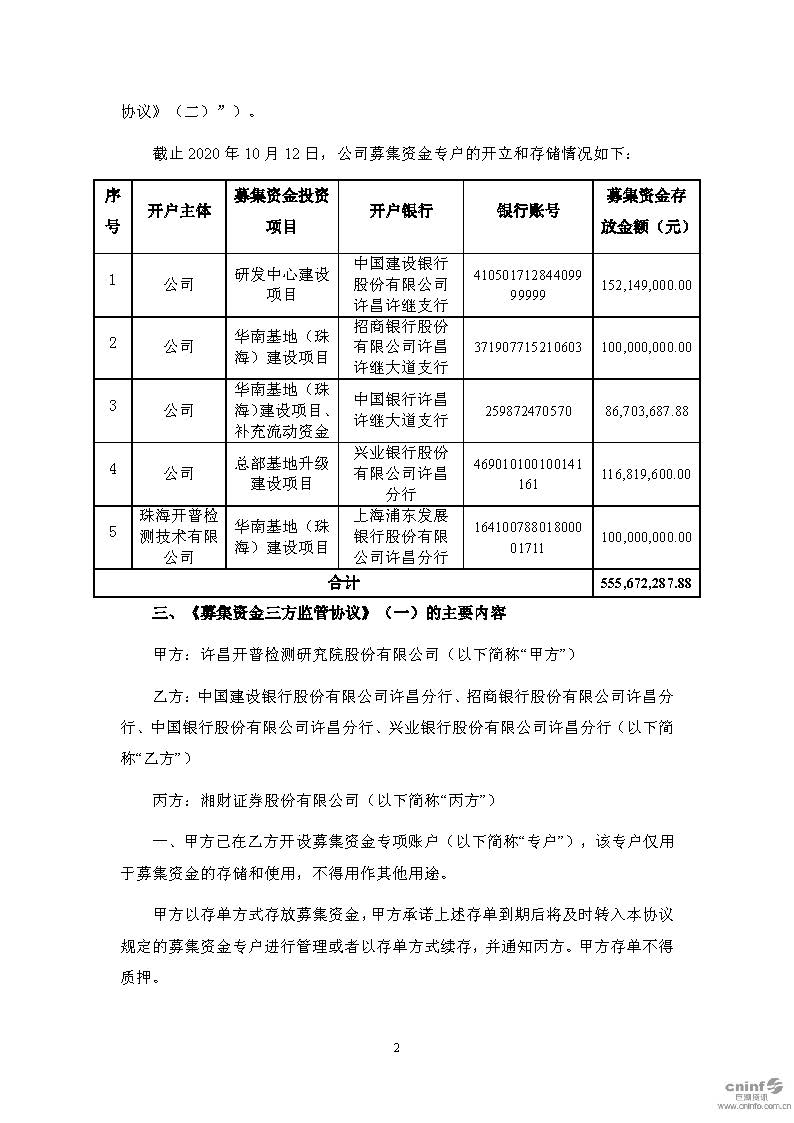 协议》（二）”）。

截止 2020 年 10 月 12 日，公司募集资金专户的开立和存储情况如下：

| 序号 | 开户主体 | 募集资金投资项目 | 开户银行 | 银行账号 | 募集资金存放金额（元） |
|---|---|---|---|---|---|
| 1 | 公司 | 研发中心建设项目 | 中国建设银行股份有限公司许昌许继支行 | 41050171284409999999 | 152,149,000.00 |
| 2 | 公司 | 华南基地（珠海）建设项目 | 招商银行股份有限公司许昌许继大道支行 | 371907715210603 | 100,000,000.00 |
| 3 | 公司 | 华南基地（珠海）建设项目、补充流动资金 | 中国银行许昌许继大道支行 | 259872470570 | 86,703,687.88 |
| 4 | 公司 | 总部基地升级建设项目 | 兴业银行股份有限公司许昌分行 | 469010100100141161 | 116,819,600.00 |
| 5 | 珠海开普检测技术有限公司 | 华南基地（珠海）建设项目 | 上海浦东发展银行股份有限公司许昌分行 | 16410078801800001711 | 100,000,000.00 |
| 合计 | | | | | 555,672,287.88 |

三、《募集资金三方监管协议》（一）的主要内容

甲方：许昌开普检测研究院股份有限公司（以下简称“甲方”）

乙方：中国建设银行股份有限公司许昌分行、招商银行股份有限公司许昌分行、中国银行股份有限公司许昌分行、兴业银行股份有限公司许昌分行（以下简称“乙方”）

丙方：湘财证券股份有限公司（以下简称“丙方”）

一、甲方已在乙方开设募集资金专项账户（以下简称“专户”），该专户仅用于募集资金的存储和使用，不得用作其他用途。

甲方以存单方式存放募集资金，甲方承诺上述存单到期后将及时转入本协议规定的募集资金专户进行管理或者以存单方式续存，并通知丙方。甲方存单不得质押。

2

cninf 巨潮资讯
www.cninfo.com.cn